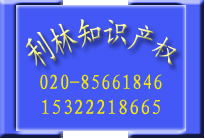 利林知识产权

020-85661846

15322218665